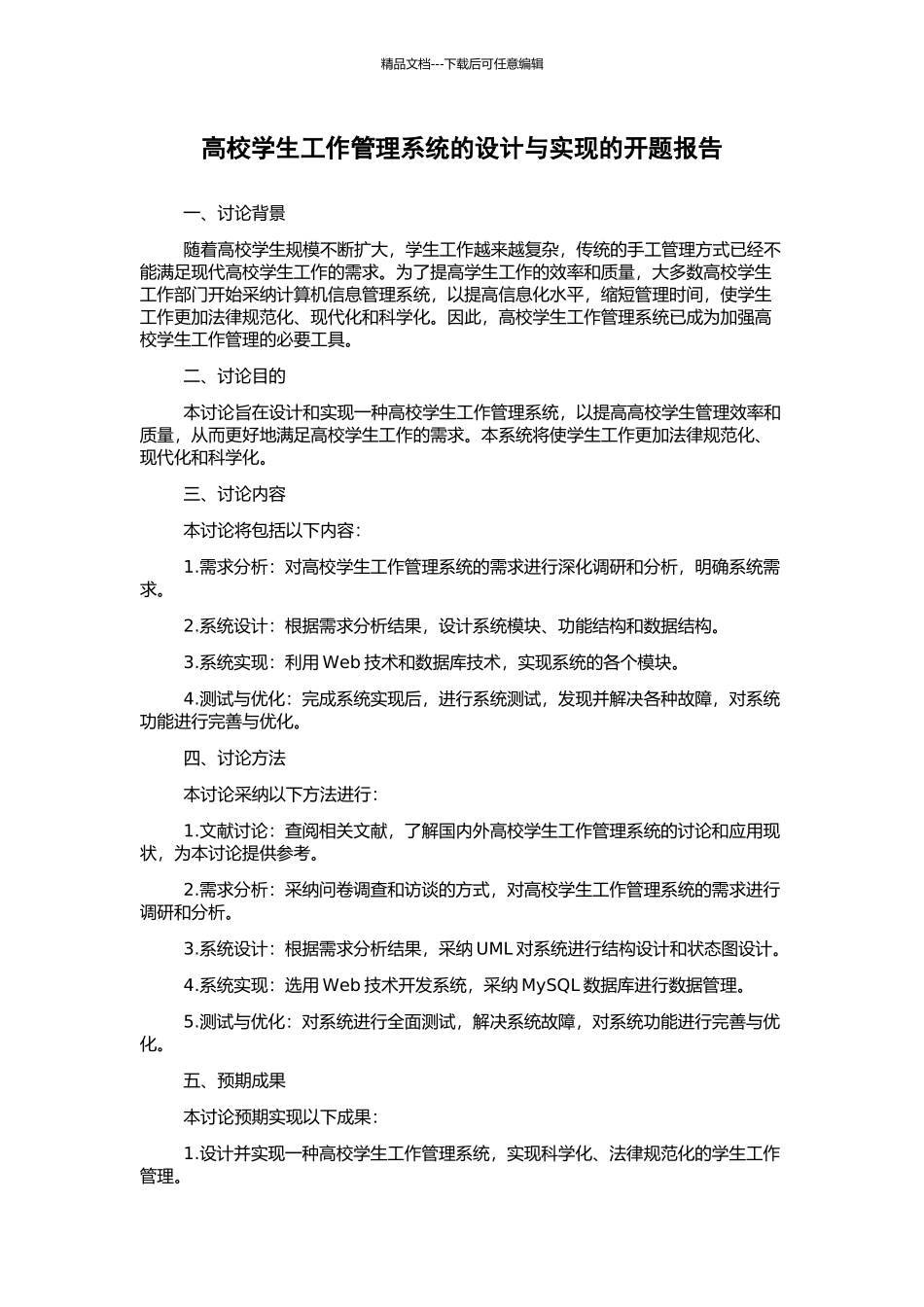 精品文档---下载后可任意编辑

高校学生工作管理系统的设计与实现的开题报告

一、讨论背景

随着高校学生规模不断扩大，学生工作越来越复杂，传统的手工管理方式已经不能满足现代高校学生工作的需求。为了提高学生工作的效率和质量，大多数高校学生工作部门开始采纳计算机信息管理系统，以提高信息化水平，缩短管理时间，使学生工作更加法律规范化、现代化和科学化。因此，高校学生工作管理系统已成为加强高校学生工作管理的必要工具。

二、讨论目的

本讨论旨在设计和实现一种高校学生工作管理系统，以提高高校学生管理效率和质量，从而更好地满足高校学生工作的需求。本系统将使学生工作更加法律规范化、现代化和科学化。

三、讨论内容

本讨论将包括以下内容：

1.需求分析：对高校学生工作管理系统的需求进行深化调研和分析，明确系统需求。

2.系统设计：根据需求分析结果，设计系统模块、功能结构和数据结构。

3.系统实现：利用 Web 技术和数据库技术，实现系统的各个模块。

4.测试与优化：完成系统实现后，进行系统测试，发现并解决各种故障，对系统功能进行完善与优化。

四、讨论方法

本讨论采纳以下方法进行：

1.文献讨论：查阅相关文献，了解国内外高校学生工作管理系统的讨论和应用现状，为本讨论提供参考。

2.需求分析：采纳问卷调查和访谈的方式，对高校学生工作管理系统的需求进行调研和分析。

3.系统设计：根据需求分析结果，采纳 UML 对系统进行结构设计和状态图设计。

4.系统实现：选用 Web 技术开发系统，采纳 MySQL 数据库进行数据管理。

5.测试与优化：对系统进行全面测试，解决系统故障，对系统功能进行完善与优化。

五、预期成果

本讨论预期实现以下成果：

1.设计并实现一种高校学生工作管理系统，实现科学化、法律规范化的学生工作管理。